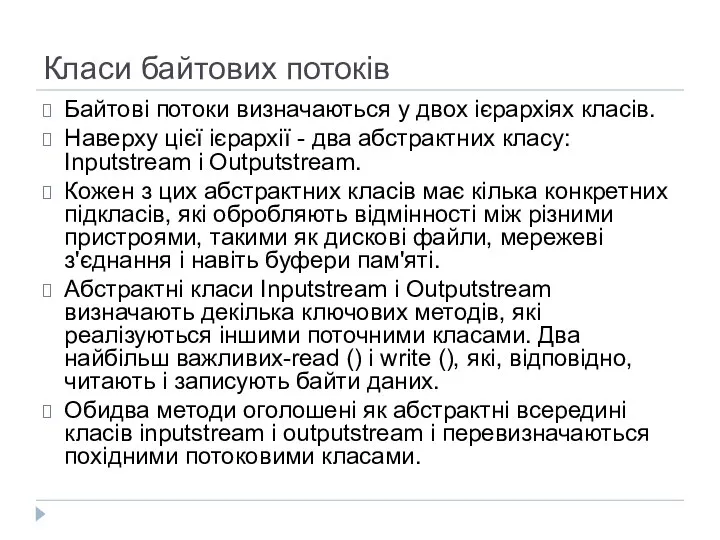 Класи байтових потоків

Байтові потоки визначаються у двох ієрархіях класів.

Наверху цієї ієрархії - два абстрактних класу: Inputstream і Outputstream.

Кожен з цих абстрактних класів має кілька конкретних підкласів, які обробляють відмінності між різними пристроями, такими як дискові файли, мережеві з'єднання і навіть буфери пам'яті.

Абстрактні класи Inputstream і Outputstream визначають декілька ключових методів, які реалізуються іншими поточними класами. Два найбільш важливих-read () і write (), які, відповідно, читають і записують байти даних.

Обидва методи оголошені як абстрактні всередині класів inputstream і outputstream і перевизначаються похідними потоковими класами.